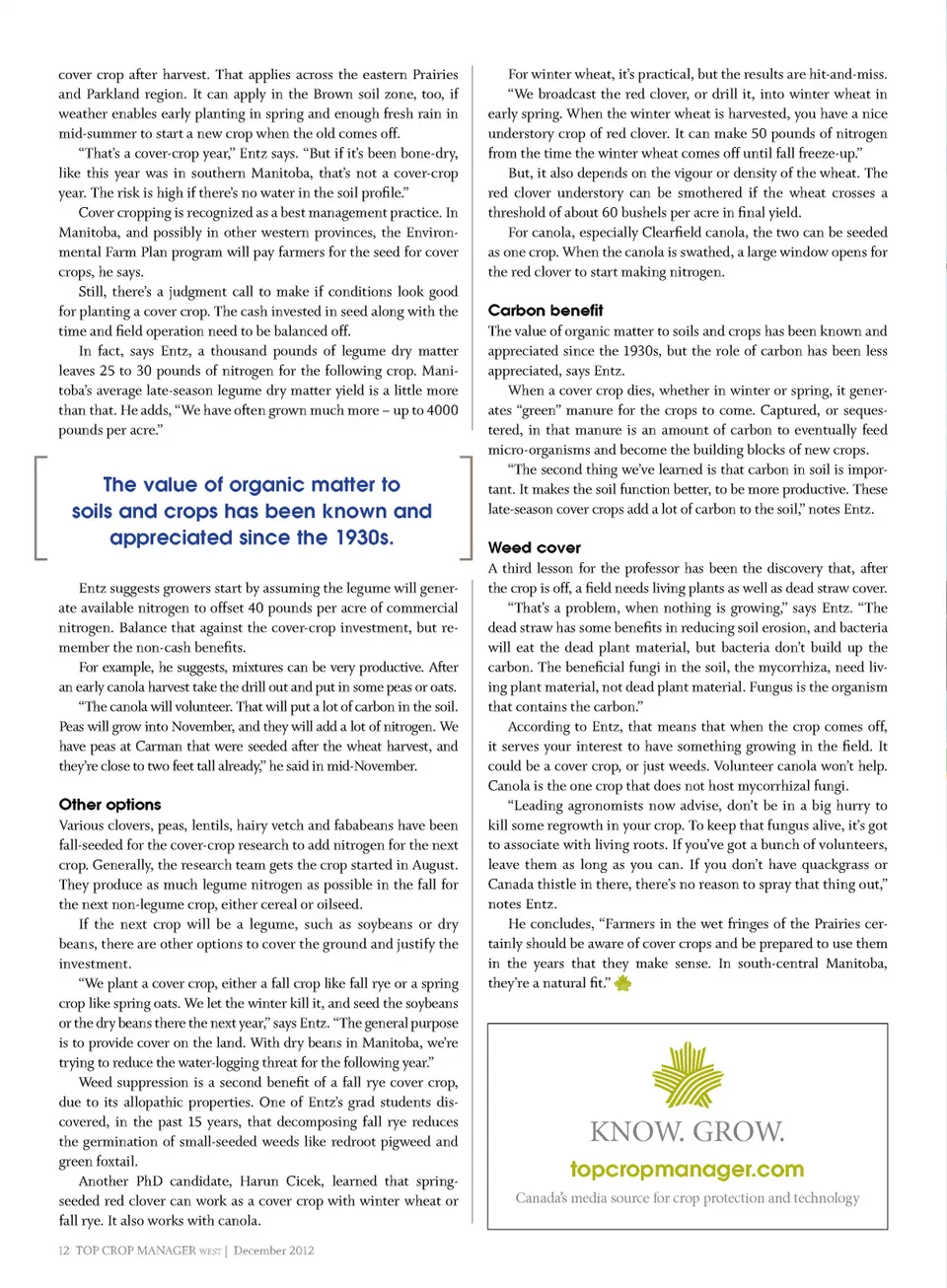 cover crop after harvest. That applies across the eastern Prairies and Parkland region. It can apply in the Brown soil zone, too, if weather enables early planting in spring and enough fresh rain in mid-summer to start a new crop when the old comes off.

"That's a cover-crop year," Entz says. "But if it's been bone-dry, like this year was in southern Manitoba, that's not a cover-crop year. The risk is high if there's no water in the soil profile."

Cover cropping is recognized as a best management practice. In Manitoba, and possibly in other western provinces, the Environmental Farm Plan program will pay farmers for the seed for cover crops, he says.

Still, there's a judgment call to make if conditions look good for planting a cover crop. The cash invested in seed along with the time and field operation need to be balanced off.

In fact, says Entz, a thousand pounds of legume dry matter leaves 25 to 30 pounds of nitrogen for the following crop. Manitoba's average late-season legume dry matter yield is a little more than that. He adds, "We have often grown much more – up to 4000 pounds per acre."

The value of organic matter to soils and crops has been known and appreciated since the 1930s.

Entz suggests growers start by assuming the legume will generate available nitrogen to offset 40 pounds per acre of commercial nitrogen. Balance that against the cover-crop investment, but remember the non-cash benefits.

For example, he suggests, mixtures can be very productive. After an early canola harvest take the drill out and put in some peas or oats.

"The canola will volunteer. That will put a lot of carbon in the soil. Peas will grow into November, and they will add a lot of nitrogen. We have peas at Carman that were seeded after the wheat harvest, and they're close to two feet tall already," he said in mid-November.

Other options

Various clovers, peas, lentils, hairy vetch and fababeans have been fall-seeded for the cover-crop research to add nitrogen for the next crop. Generally, the research team gets the crop started in August. They produce as much legume nitrogen as possible in the fall for the next non-legume crop, either cereal or oilseed.

If the next crop will be a legume, such as soybeans or dry beans, there are other options to cover the ground and justify the investment.

"We plant a cover crop, either a fall crop like fall rye or a spring crop like spring oats. We let the winter kill it, and seed the soybeans or the dry beans there the next year," says Entz. "The general purpose is to provide cover on the land. With dry beans in Manitoba, we're trying to reduce the water-logging threat for the following year."

Weed suppression is a second benefit of a fall rye cover crop, due to its allopathic properties. One of Entz's grad students discovered, in the past 15 years, that decomposing fall rye reduces the germination of small-seeded weeds like redroot pigweed and green foxtail.

Another PhD candidate, Harun Cicek, learned that spring-seeded red clover can work as a cover crop with winter wheat or fall rye. It also works with canola.

For winter wheat, it's practical, but the results are hit-and-miss. "We broadcast the red clover, or drill it, into winter wheat in early spring. When the winter wheat is harvested, you have a nice understory crop of red clover. It can make 50 pounds of nitrogen from the time the winter wheat comes off until fall freeze-up."

But, it also depends on the vigour or density of the wheat. The red clover understory can be smothered if the wheat crosses a threshold of about 60 bushels per acre in final yield.

For canola, especially Clearfield canola, the two can be seeded as one crop. When the canola is swathed, a large window opens for the red clover to start making nitrogen.

Carbon benefit

The value of organic matter to soils and crops has been known and appreciated since the 1930s, but the role of carbon has been less appreciated, says Entz.

When a cover crop dies, whether in winter or spring, it generates "green" manure for the crops to come. Captured, or sequestered, in that manure is an amount of carbon to eventually feed micro-organisms and become the building blocks of new crops.

"The second thing we've learned is that carbon in soil is important. It makes the soil function better, to be more productive. These late-season cover crops add a lot of carbon to the soil," notes Entz.

Weed cover

A third lesson for the professor has been the discovery that, after the crop is off, a field needs living plants as well as dead straw cover.

"That's a problem, when nothing is growing," says Entz. "The dead straw has some benefits in reducing soil erosion, and bacteria will eat the dead plant material, but bacteria don't build up the carbon. The beneficial fungi in the soil, the mycorrhiza, need living plant material, not dead plant material. Fungus is the organism that contains the carbon."

According to Entz, that means that when the crop comes off, it serves your interest to have something growing in the field. It could be a cover crop, or just weeds. Volunteer canola won't help. Canola is the one crop that does not host mycorrhizal fungi.

"Leading agronomists now advise, don't be in a big hurry to kill some regrowth in your crop. To keep that fungus alive, it's got to associate with living roots. If you've got a bunch of volunteers, leave them as long as you can. If you don't have quackgrass or Canada thistle in there, there's no reason to spray that thing out," notes Entz.

He concludes, "Farmers in the wet fringes of the Prairies certainly should be aware of cover crops and be prepared to use them in the years that they make sense. In south-central Manitoba, they're a natural fit."

KNOW. GROW.
topcropmanager.com
Canada's media source for crop protection and technology

12 TOP CROP MANAGER WEST | December 2012